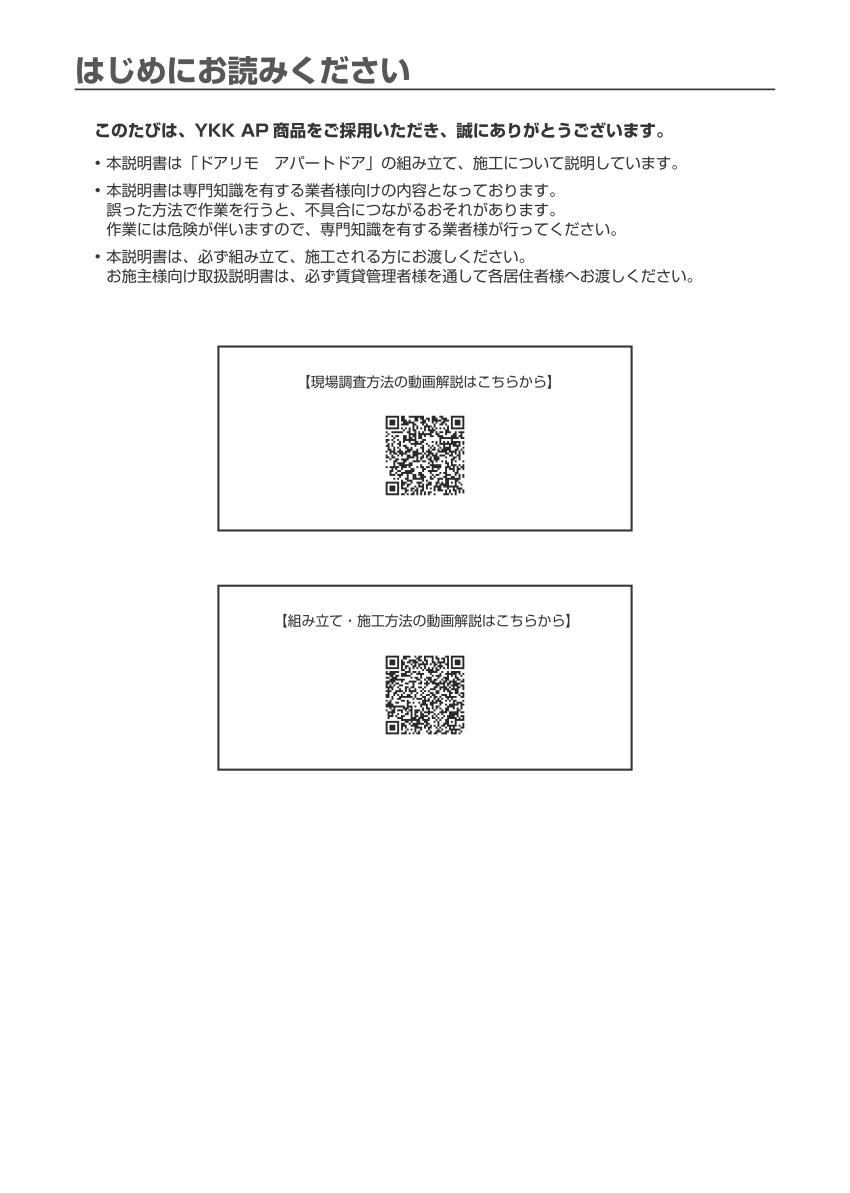 はじめにお読みください

このたびは、YKK AP 商品をご採用いただき、誠にありがとうございます。

• 本説明書は「ドアリモ　アパートドア」の組み立て、施工について説明しています。

• 本説明書は専門知識を有する業者様向けの内容となっております。
誤った方法で作業を行うと、不具合につながるおそれがあります。
作業には危険が伴いますので、専門知識を有する業者様が行ってください。

• 本説明書は、必ず組み立て、施工される方にお渡しください。
お施主様向け取扱説明書は、必ず賃貸管理者様を通して各居住者様へお渡しください。

【現場調査方法の動画解説はこちらから】

【組み立て・施工方法の動画解説はこちらから】